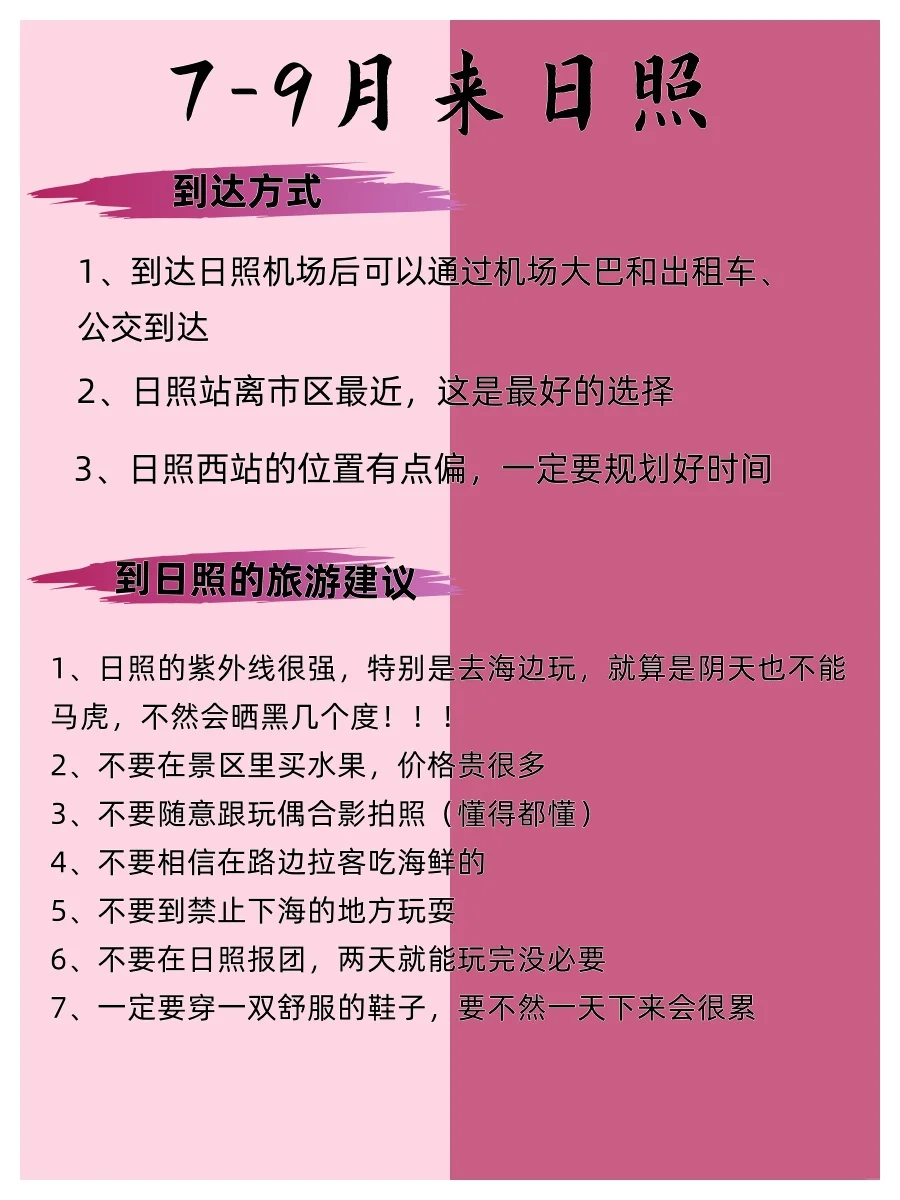 7-9月来日照

到达方式

1、到达日照机场后可以通过机场大巴和出租车、公交到达

2、日照站离市区最近，这是最好的选择

3、日照西站的位置有点偏，一定要规划好时间

到日照的旅游建议

1、日照的紫外线很强，特别是去海边玩，就算是阴天也不能马虎，不然会晒黑几个度！！！
2、不要在景区里买水果，价格贵很多
3、不要随意跟玩偶合影拍照（懂得都懂）
4、不要相信在路边拉客吃海鲜的
5、不要到禁止下海的地方玩耍
6、不要在日照报团，两天就能玩完没必要
7、一定要穿一双舒服的鞋子，要不然一天下来会很累